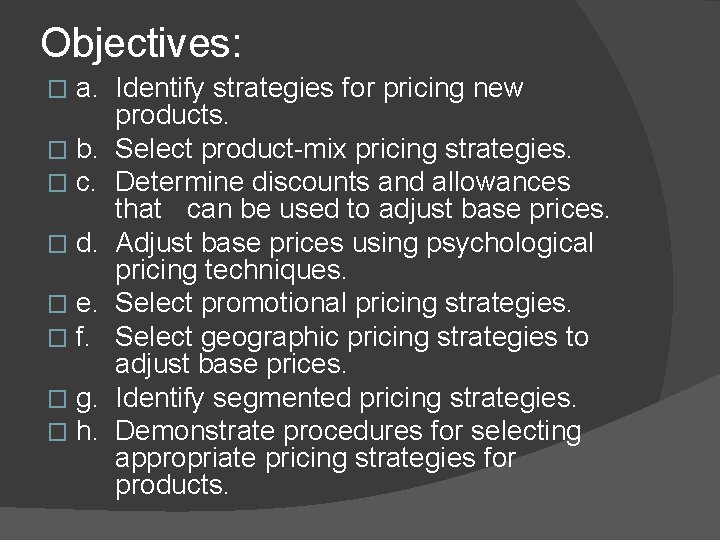 Objectives:

a. Identify strategies for pricing new products.
b. Select product-mix pricing strategies.
c. Determine discounts and allowances that can be used to adjust base prices.
d. Adjust base prices using psychological pricing techniques.
e. Select promotional pricing strategies.
f. Select geographic pricing strategies to adjust base prices.
g. Identify segmented pricing strategies.
h. Demonstrate procedures for selecting appropriate pricing strategies for products.